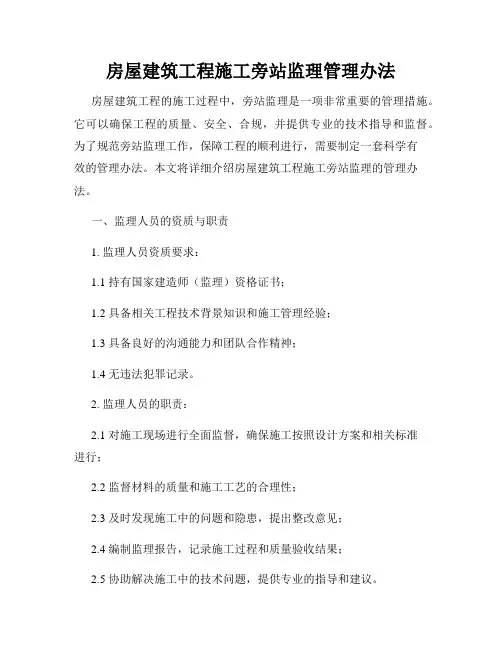 房屋建筑工程施工旁站监理管理办法

房屋建筑工程的施工过程中，旁站监理是一项非常重要的管理措施。它可以确保工程的质量、安全、合规，并提供专业的技术指导和监督。为了规范旁站监理工作，保障工程的顺利进行，需要制定一套科学有效的管理办法。本文将详细介绍房屋建筑工程施工旁站监理的管理办法。

一、监理人员的资质与职责

1. 监理人员资质要求：

1.1 持有国家建造师（监理）资格证书；

1.2 具备相关工程技术背景知识和施工管理经验；

1.3 具备良好的沟通能力和团队合作精神；

1.4 无违法犯罪记录。

2. 监理人员的职责：

2.1 对施工现场进行全面监督，确保施工按照设计方案和相关标准进行；

2.2 监督材料的质量和施工工艺的合理性；

2.3 及时发现施工中的问题和隐患，提出整改意见；

2.4 编制监理报告，记录施工过程和质量验收结果；

2.5 协助解决施工中的技术问题，提供专业的指导和建议。